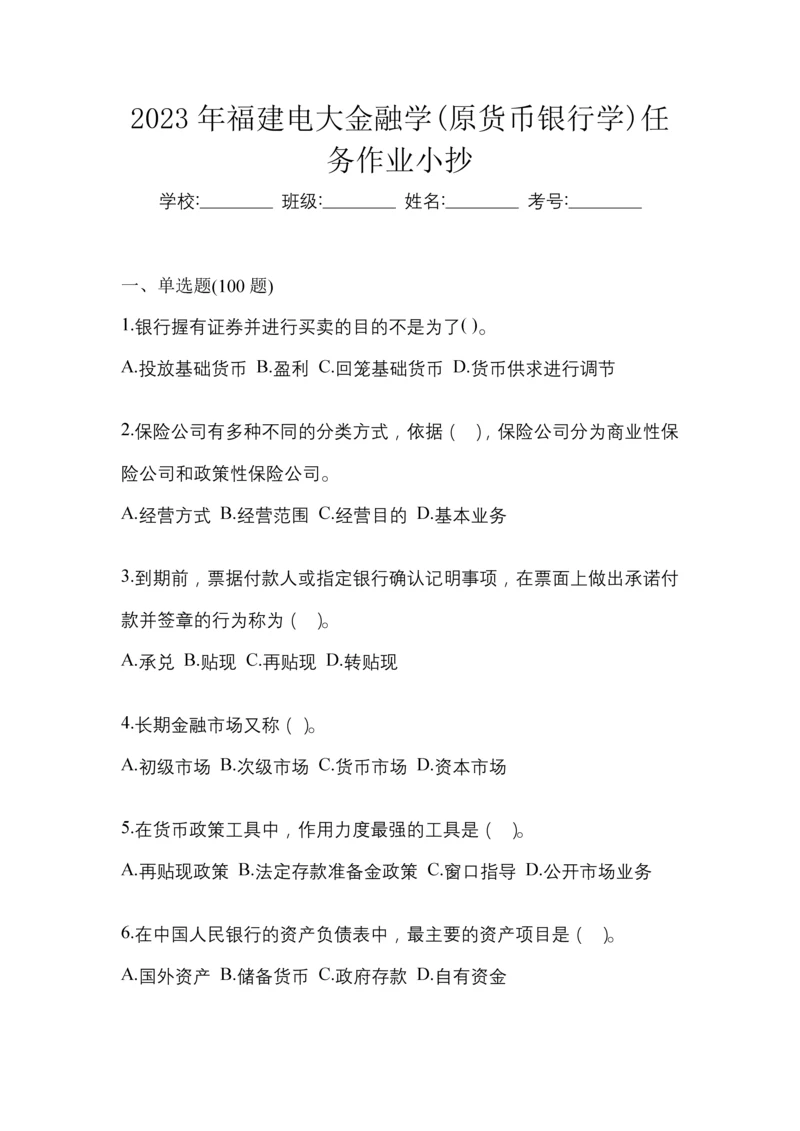 2023 年福建电大金融学(原货币银行学)任务作业小抄

学校:________ 班级:________ 姓名:________ 考号:________

一、单选题(100 题)

1.银行握有证券并进行买卖的目的不是为了( )。

A.投放基础货币 B.盈利 C.回笼基础货币 D.货币供求进行调节

2.保险公司有多种不同的分类方式，依据（ ），保险公司分为商业性保险公司和政策性保险公司。

A.经营方式 B.经营范围 C.经营目的 D.基本业务

3.到期前，票据付款人或指定银行确认记明事项，在票面上做出承诺付款并签章的行为称为（ )。

A.承兑 B.贴现 C.再贴现 D.转贴现

4.长期金融市场又称（ )。

A.初级市场 B.次级市场 C.货币市场 D.资本市场

5.在货币政策工具中，作用力度最强的工具是（ )。

A.再贴现政策 B.法定存款准备金政策 C.窗口指导 D.公开市场业务

6.在中国人民银行的资产负债表中，最主要的资产项目是（ )。

A.国外资产 B.储备货币 C.政府存款 D.自有资金